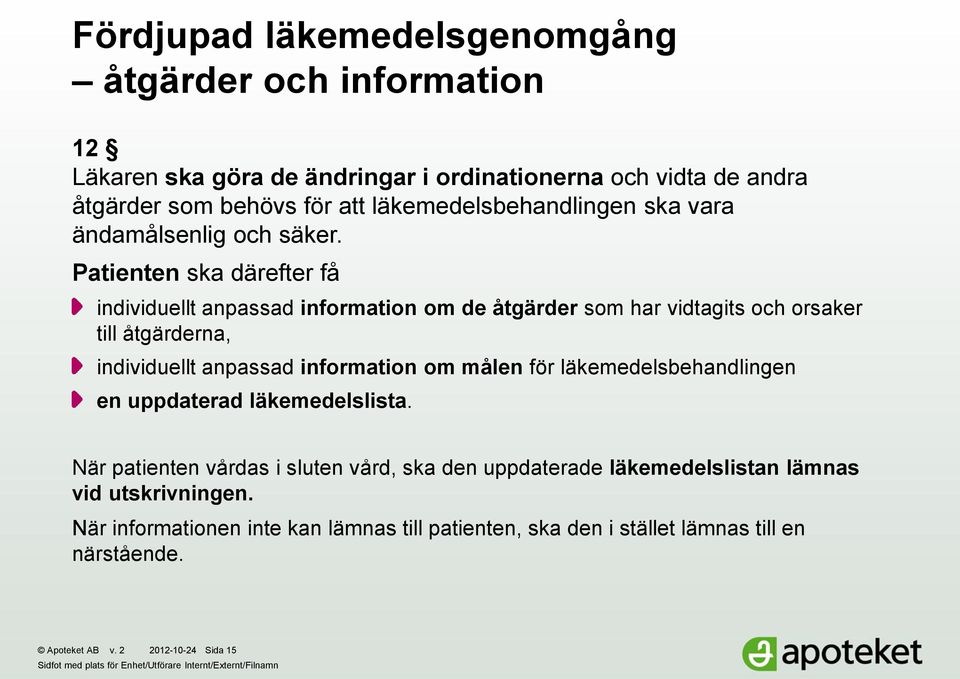 Fördjupad läkemedelsgenomgång – åtgärder och information

12 §
Läkaren ska göra de ändringar i ordinationerna och vidta de andra åtgärder som behövs för att läkemedelsbehandlingen ska vara ändamålsenlig och säker.

Patienten ska därefter få

individuellt anpassad information om de åtgärder som har vidtagits och orsaker till åtgärderna,

individuellt anpassad information om målen för läkemedelsbehandlingen

en uppdaterad läkemedelslista.

När patienten vårdas i sluten vård, ska den uppdaterade läkemedelslistan lämnas vid utskrivningen.

När informationen inte kan lämnas till patienten, ska den i stället lämnas till en närstående.

© Apoteket AB v. 2 2012-10-24 Sida 15
Sidfot med plats för Enhet/Utförare Internt/Externt/Filnamn

apoteket